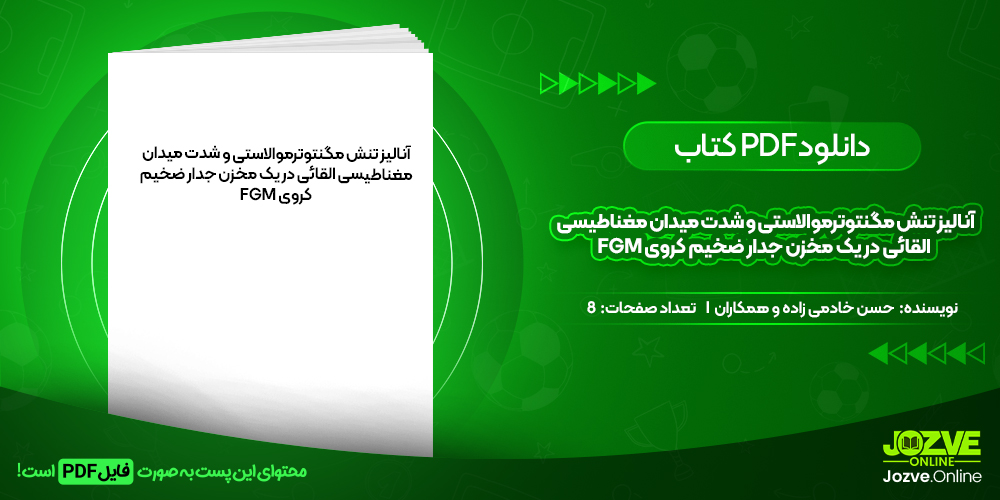 آنالیز تنش مگنتوترموالاستی و شدت میدان مغناطیسی القائی در یک مخزن جدار ضخیم کروی FGM

دانلود PDF کتاب

آنالیز تنش مگنتوترموالاستی و شدت میدان مغناطیسی القائی در یک مخزن جدار ضخیم کروی FGM

نویسنده: حسن خادمی زاده و همکاران | تعداد صفحات: 8

محتوای این پست به صورت فایل PDF است!

JOZVE ONLINE
Jozve.Online